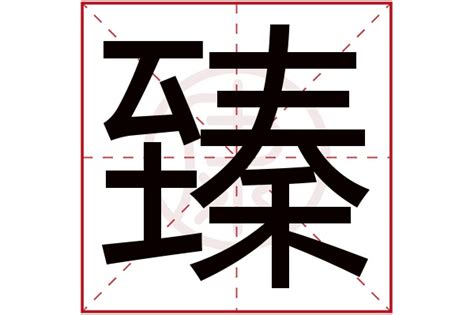 臻